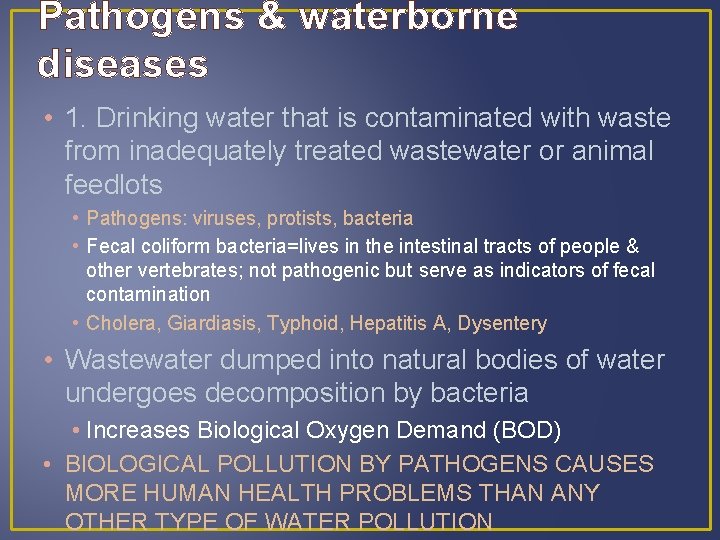 Pathogens & waterborne diseases

• 1. Drinking water that is contaminated with waste from inadequately treated wastewater or animal feedlots

• Pathogens: viruses, protists, bacteria

• Fecal coliform bacteria=lives in the intestinal tracts of people & other vertebrates; not pathogenic but serve as indicators of fecal contamination

• Cholera, Giardiasis, Typhoid, Hepatitis A, Dysentery

• Wastewater dumped into natural bodies of water undergoes decomposition by bacteria

• Increases Biological Oxygen Demand (BOD)

• BIOLOGICAL POLLUTION BY PATHOGENS CAUSES MORE HUMAN HEALTH PROBLEMS THAN ANY OTHER TYPE OF WATER POLLUTION